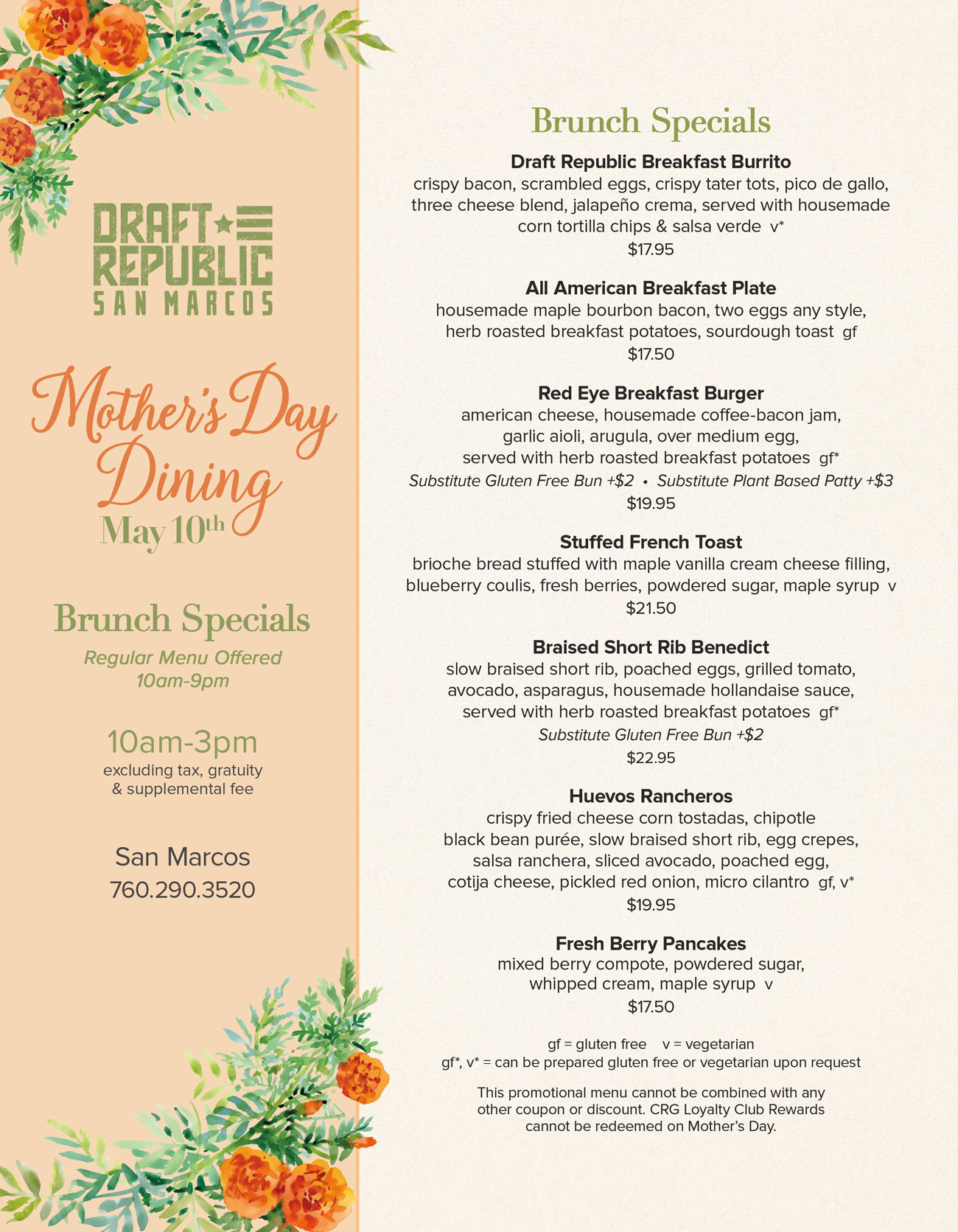 DRAFT REPUBLIC
SAN MARCOS

Mother's Day Dining
May 10th

Brunch Specials
Regular Menu Offered
10am-9pm

10am-3pm
excluding tax, gratuity & supplemental fee

San Marcos
760.290.3520

Brunch Specials

Draft Republic Breakfast Burrito
crispy bacon, scrambled eggs, crispy tater tots, pico de gallo, three cheese blend, jalapeño crema, served with housemade corn tortilla chips & salsa verde v*
$17.95

All American Breakfast Plate
housemade maple bourbon bacon, two eggs any style, herb roasted breakfast potatoes, sourdough toast gf
$17.50

Red Eye Breakfast Burger
american cheese, housemade coffee-bacon jam, garlic aioli, arugula, over medium egg, served with herb roasted breakfast potatoes gf*
Substitute Gluten Free Bun +$2 • Substitute Plant Based Patty +$3
$19.95

Stuffed French Toast
brioche bread stuffed with maple vanilla cream cheese filling, blueberry coulis, fresh berries, powdered sugar, maple syrup v
$21.50

Braised Short Rib Benedict
slow braised short rib, poached eggs, grilled tomato, avocado, asparagus, housemade hollandaise sauce, served with herb roasted breakfast potatoes gf*
Substitute Gluten Free Bun +$2
$22.95

Huevos Rancheros
crispy fried cheese corn tostadas, chipotle black bean purée, slow braised short rib, egg crepes, salsa ranchera, sliced avocado, poached egg, cotija cheese, pickled red onion, micro cilantro gf, v*
$19.95

Fresh Berry Pancakes
mixed berry compote, powdered sugar, whipped cream, maple syrup v
$17.50

gf = gluten free v = vegetarian
gf*, v* = can be prepared gluten free or vegetarian upon request

This promotional menu cannot be combined with any other coupon or discount. CRG Loyalty Club Rewards cannot be redeemed on Mother's Day.